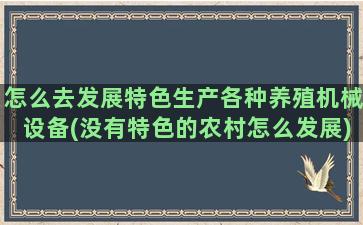 怎么去发展特色生产各种养殖机械设备(没有特色的农村怎么发展)